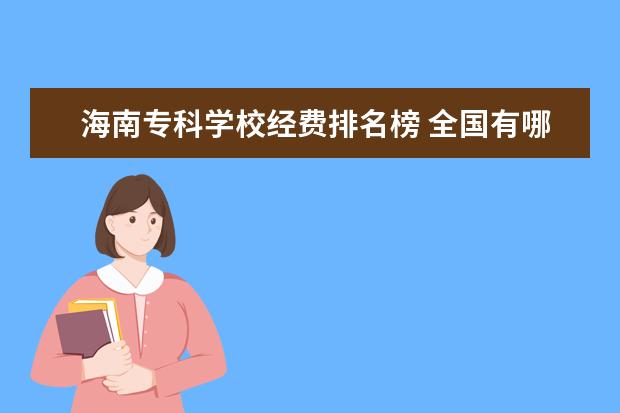 海南专科学校经费排名榜 全国有哪